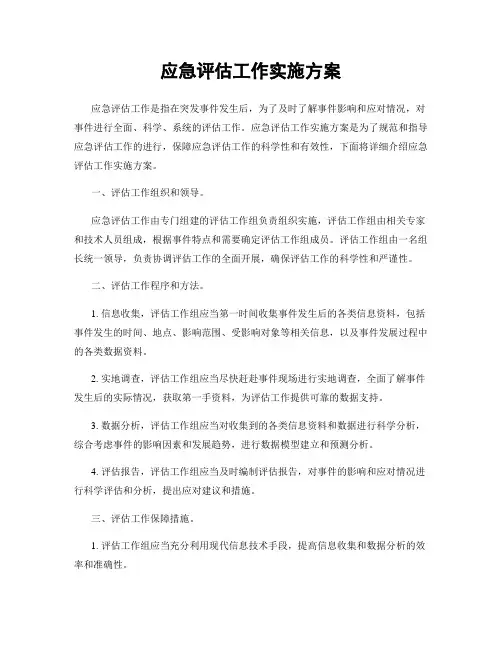 应急评估工作实施方案

应急评估工作是指在突发事件发生后，为了及时了解事件影响和应对情况，对事件进行全面、科学、系统的评估工作。应急评估工作实施方案是为了规范和指导应急评估工作的进行，保障应急评估工作的科学性和有效性，下面将详细介绍应急评估工作实施方案。

一、评估工作组织和领导。

应急评估工作由专门组建的评估工作组负责组织实施，评估工作组由相关专家和技术人员组成，根据事件特点和需要确定评估工作组成员。评估工作组由一名组长统一领导，负责协调评估工作的全面开展，确保评估工作的科学性和严谨性。

二、评估工作程序和方法。

1. 信息收集，评估工作组应当第一时间收集事件发生后的各类信息资料，包括事件发生的时间、地点、影响范围、受影响对象等相关信息，以及事件发展过程中的各类数据资料。

2. 实地调查，评估工作组应当尽快赶赴事件现场进行实地调查，全面了解事件发生后的实际情况，获取第一手资料，为评估工作提供可靠的数据支持。

3. 数据分析，评估工作组应当对收集到的各类信息资料和数据进行科学分析，综合考虑事件的影响因素和发展趋势，进行数据模型建立和预测分析。

4. 评估报告，评估工作组应当及时编制评估报告，对事件的影响和应对情况进行科学评估和分析，提出应对建议和措施。

三、评估工作保障措施。

1. 评估工作组应当充分利用现代信息技术手段，提高信息收集和数据分析的效率和准确性。